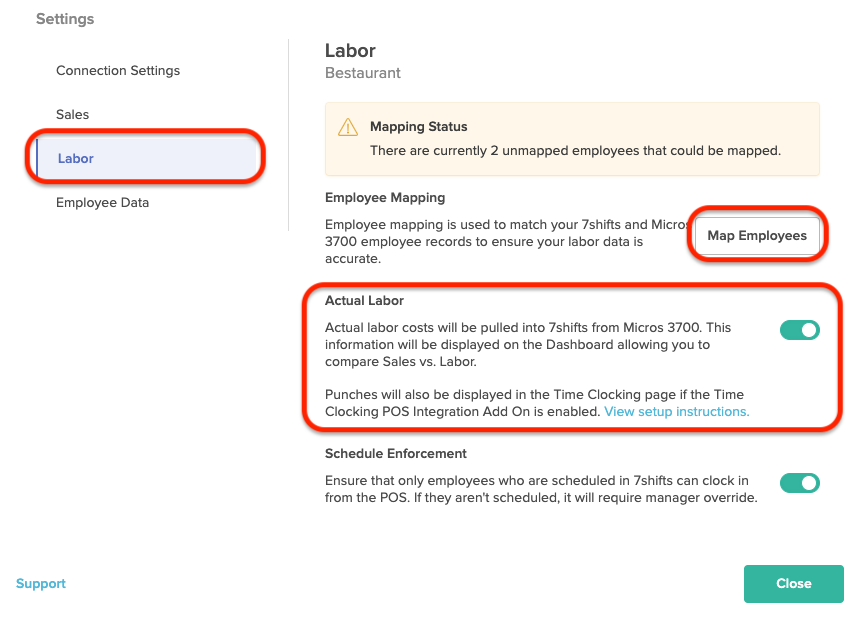 Settings

Connection Settings

Sales

Labor

Employee Data

Labor
Bestaurant

Mapping Status
There are currently 2 unmapped employees that could be mapped.

Employee Mapping

Employee mapping is used to match your 7shifts and Micros 3700 employee records to ensure your labor data is accurate.

Map Employees

Actual Labor

Actual labor costs will be pulled into 7shifts from Micros 3700. This information will be displayed on the Dashboard allowing you to compare Sales vs. Labor.

Punches will also be displayed in the Time Clocking page if the Time Clocking POS Integration Add On is enabled. View setup instructions.

Schedule Enforcement

Ensure that only employees who are scheduled in 7shifts can clock in from the POS. If they aren't scheduled, it will require manager override.

Support

Close